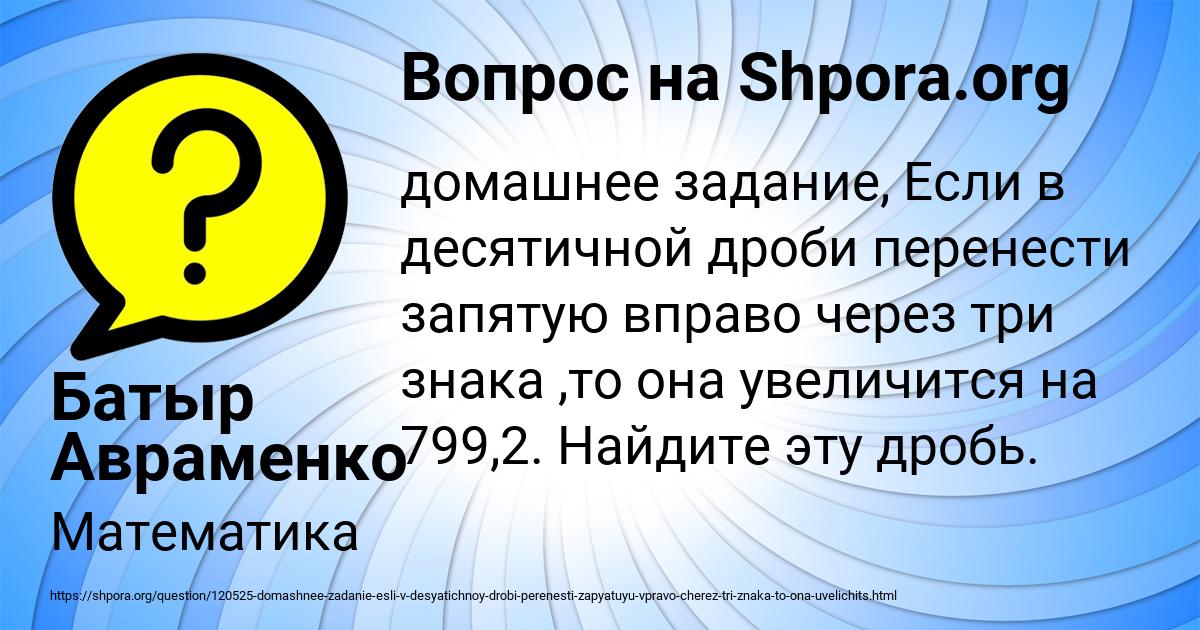 Вопрос на Shpora.org

домашнее задание, Если в десятичной дроби перенести запятую вправо через три знака ,то она увеличится на 799,2. Найдите эту дробь.

Батыр Авраменко

Математика

https://shpora.org/question/120525-domashnee-zadanie-esli-v-desyatichnoy-drobi-perenesti-zapyatuyu-vpravo-cherez-tri-znaka-to-ona-uvelichits.html